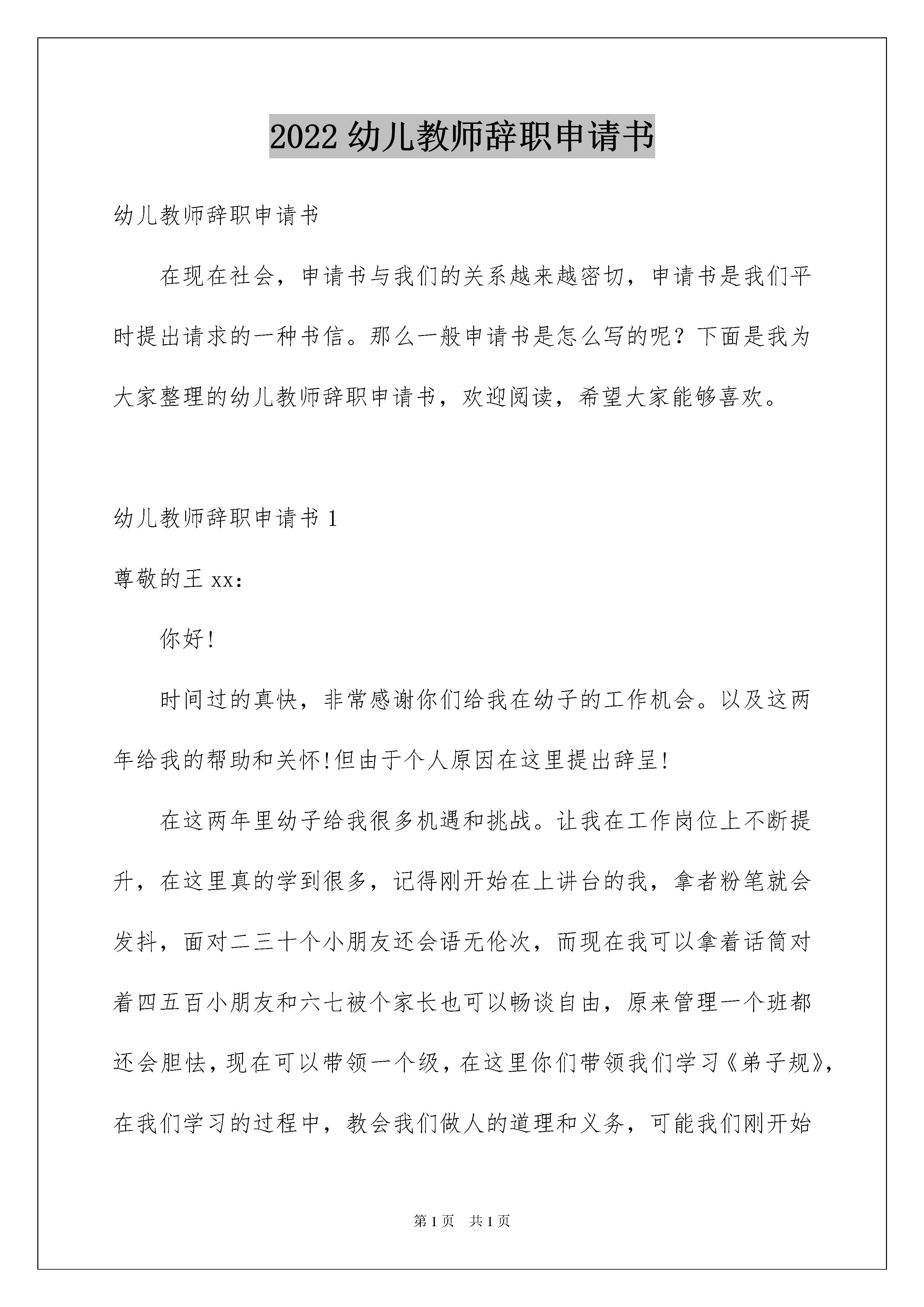 2022 幼儿教师辞职申请书

幼儿教师辞职申请书

在现在社会，申请书与我们的关系越来越密切，申请书是我们平时提出请求的一种书信。那么一般申请书是怎么写的呢？下面是我为大家整理的幼儿教师辞职申请书，欢迎阅读，希望大家能够喜欢。

幼儿教师辞职申请书 1

尊敬的王 xx：

你好!

时间过的真快，非常感谢你们给我在幼子的工作机会。以及这两年给我的帮助和关怀!但由于个人原因在这里提出辞呈!

在这两年里幼子给我很多机遇和挑战。让我在工作岗位上不断提升，在这里真的学到很多，记得刚开始在上讲台的我，拿者粉笔就会发抖，面对二三十个小朋友还会语无伦次，而现在我可以拿着话筒对着四五百小朋友和六七被个家长也可以畅谈自由，原来管理一个班都还会胆怯，现在可以带领一个级，在这里你们带领我们学习《弟子规》，在我们学习的过程中，教会我们做人的道理和义务，可能我们刚开始

第 1 页 共 1 页